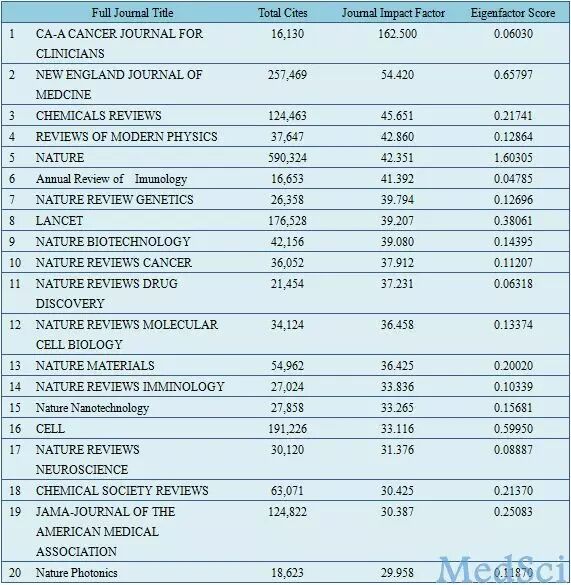 | | Full Journal Title | Total Cites | Journal Impact Factor | Eigenfactor Score |
|---|---|---|---|---|
| 1 | CA-A CANCER JOURNAL FOR CLINICIANS | 16,130 | 162.500 | 0.06030 |
| 2 | NEW ENGLAND JOURNAL OF MEDCINE | 257,469 | 54.420 | 0.65797 |
| 3 | CHEMICALS REVIEWS | 124,463 | 45.651 | 0.21741 |
| 4 | REVIEWS OF MODERN PHYSICS | 37,647 | 42.860 | 0.12864 |
| 5 | NATURE | 590,324 | 42.351 | 1.60305 |
| 6 | Annual Review of Imunology | 16,653 | 41.392 | 0.04785 |
| 7 | NATURE REVIEW GENETICS | 26,358 | 39.794 | 0.12696 |
| 8 | LANCET | 176,528 | 39.207 | 0.38061 |
| 9 | NATURE BIOTECHNOLOGY | 42,156 | 39.080 | 0.14395 |
| 10 | NATURE REVIEWS CANCER | 36,052 | 37.912 | 0.11207 |
| 11 | NATURE REVIEWS DRUG DISCOVERY | 21,454 | 37.231 | 0.06318 |
| 12 | NATURE REVIEWS MOLECULAR CELL BIOLOGY | 34,124 | 36.458 | 0.13374 |
| 13 | NATURE MATERIALS | 54,962 | 36.425 | 0.20020 |
| 14 | NATURE REVIEWS IMMINOLOGY | 27,024 | 33.836 | 0.10339 |
| 15 | Nature Nanotechnology | 27,858 | 33.265 | 0.15681 |
| 16 | CELL | 191,226 | 33.116 | 0.59950 |
| 17 | NATURE REVIEWS NEUROSCIENCE | 30,120 | 31.376 | 0.08887 |
| 18 | CHEMICAL SOCIETY REVIEWS | 63,071 | 30.425 | 0.21370 |
| 19 | JAMA-JOURNAL OF THE AMERICAN MEDICAL ASSOCIATION | 124,822 | 30.387 | 0.25083 |
| 20 | Nature Photonics | 18,623 | 29.958 | 0.11870 |

MedSci